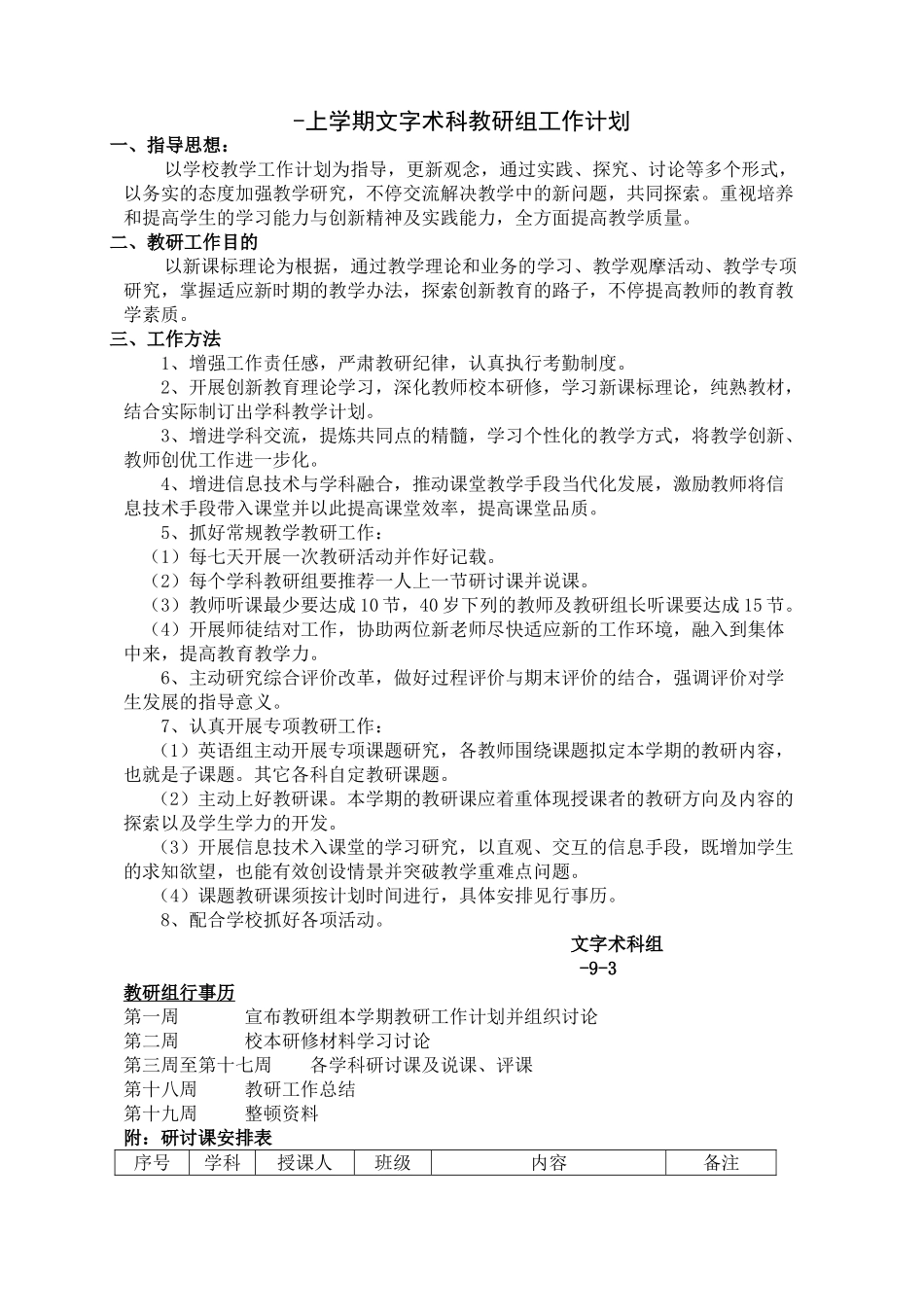 -上学期文字术科教研组工作计划

一、指导思想：

以学校教学工作计划为指导，更新观念，通过实践、探究、讨论等多个形式，以务实的态度加强教学研究，不停交流解决教学中的新问题，共同探索。重视培养和提高学生的学习能力与创新精神及实践能力，全方面提高教学质量。

二、教研工作目的

以新课标理论为根据，通过教学理论和业务的学习、教学观摩活动、教学专项研究，掌握适应新时期的教学办法，探索创新教育的路子，不停提高教师的教育教学素质。

三、工作方法

1、增强工作责任感，严肃教研纪律，认真执行考勤制度。

2、开展创新教育理论学习，深化教师校本研修，学习新课标理论，纯熟教材，结合实际制订出学科教学计划。

3、增进学科交流，提炼共同点的精髓，学习个性化的教学方式，将教学创新、教师创优工作进一步化。

4、增进信息技术与学科融合，推动课堂教学手段当代化发展，激励教师将信息技术手段带入课堂并以此提高课堂效率，提高课堂品质。

5、抓好常规教学教研工作：

（1）每七天开展一次教研活动并作好记载。

（2）每个学科教研组要推荐一人上一节研讨课并说课。

（3）教师听课最少要达成10节，40岁下列的教师及教研组长听课要达成15节。

（4）开展师徒结对工作，协助两位新老师尽快适应新的工作环境，融入到集体中来，提高教育教学力。

6、主动研究综合评价改革，做好过程评价与期末评价的结合，强调评价对学生发展的指导意义。

7、认真开展专项教研工作：

（1）英语组主动开展专项课题研究，各教师围绕课题拟定本学期的教研内容，也就是子课题。其它各科自定教研课题。

（2）主动上好教研课。本学期的教研课应着重体现授课者的教研方向及内容的探索以及学生学力的开发。

（3）开展信息技术入课堂的学习研究，以直观、交互的信息手段，既增加学生的求知欲望，也能有效创设情景并突破教学重难点问题。

（4）课题教研课须按计划时间进行，具体安排见行事历。

8、配合学校抓好各项活动。

文字术科组

-9-3

教研组行事历

第一周　宣布教研组本学期教研工作计划并组织讨论

第二周　校本研修材料学习讨论

第三周至第十七周　各学科研讨课及说课、评课

第十八周　教研工作总结

第十九周　整顿资料

附：研讨课安排表

| 序号 | 学科 | 授课人 | 班级 | 内容 | 备注 |
|---|---|---|---|---|---|